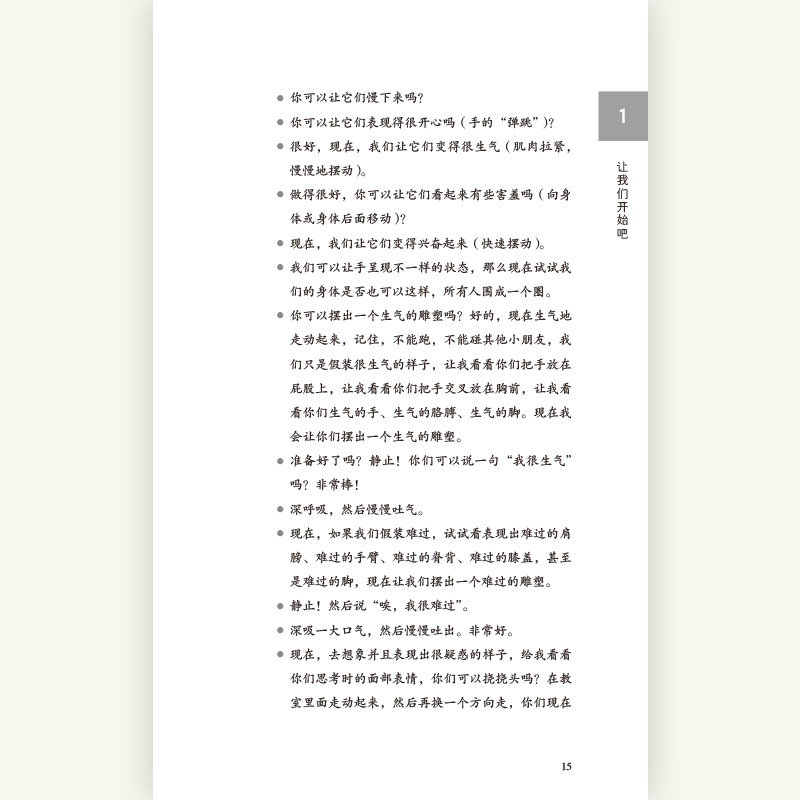 1

让我们开始吧

• 你可以让它们慢下来吗？
• 你可以让它们表现得很开心吗（手的“弹跳”）？
• 很好，现在，我们让它们变得很生气（肌肉拉紧，慢慢地摆动）。
• 做得很好，你可以让它们看起来有些害羞吗（向身体或身体后面移动）？
• 现在，我们让它们变得兴奋起来（快速摆动）。
• 我们可以让手呈现不一样的状态，那么现在试试我们的身体是否也可以这样，所有人围成一个圈。
• 你可以摆出一个生气的雕塑吗？好的，现在生气地走动起来，记住，不能跑，不能碰其他小朋友，我们只是假装很生气的样子，让我看看你们把手放在屁股上，让我看看你们把手交叉放在胸前，让我看看你们生气的手、生气的胳膊、生气的脚。现在我会让你们摆出一个生气的雕塑。
• 准备好了吗？静止！你们可以说一句“我很生气”吗？非常棒！
• 深呼吸，然后慢慢吐气。
• 现在，如果我们假装难过，试试看表现出难过的肩膀、难过的手臂、难过的脊背、难过的膝盖，甚至是难过的脚，现在让我们摆出一个难过的雕塑。
• 静止！然后说“唉，我很难过”。
• 深吸一大口气，然后慢慢吐出。非常好。
• 现在，去想象并且表现出很疑惑的样子，给我看看你们思考时的面部表情，你们可以挠挠头吗？在教室里面走动起来，然后再换一个方向走，你们现在

15